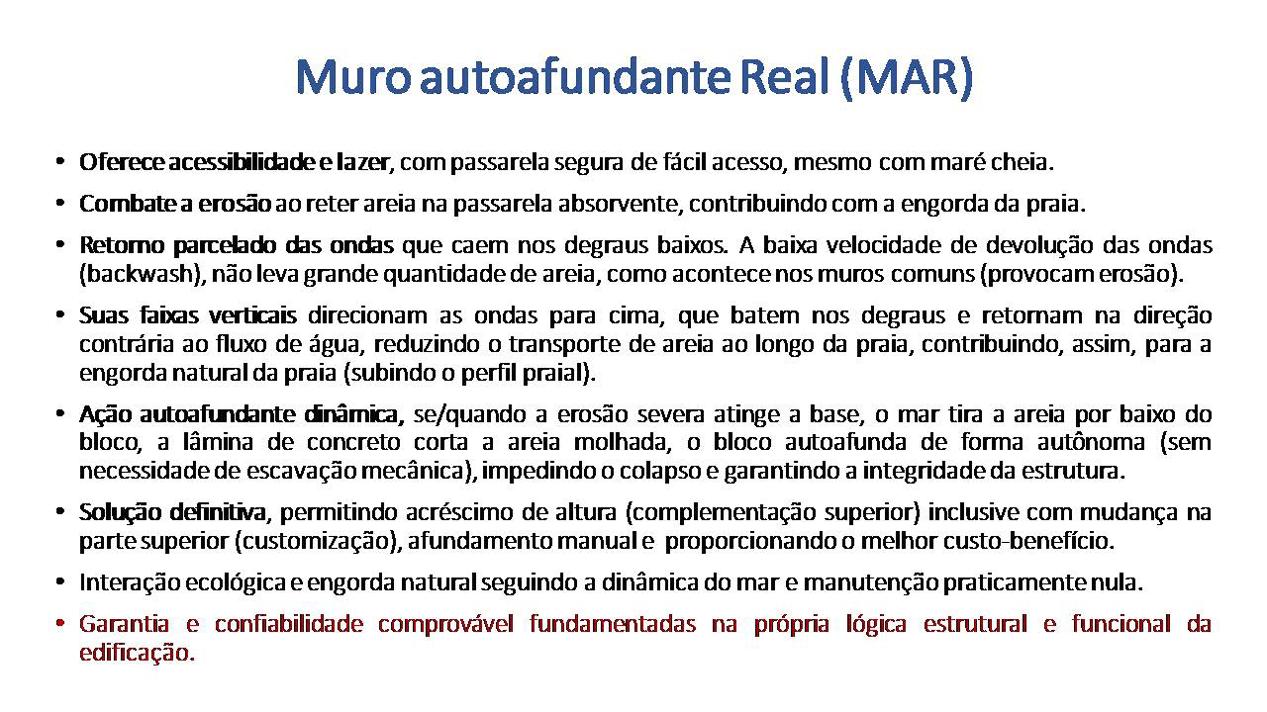 Muro autoafundante Real (MAR)

• Oferece acessibilidade e lazer, com passarela segura de fácil acesso, mesmo com maré cheia.

• Combate a erosão ao reter areia na passarela absorvente, contribuindo com a engorda da praia.

• Retorno parcelado das ondas que caem nos degraus baixos. A baixa velocidade de devolução das ondas (backwash), não leva grande quantidade de areia, como acontece nos muros comuns (provocam erosão).

• Suas faixas verticais direcionam as ondas para cima, que batem nos degraus e retornam na direção contrária ao fluxo de água, reduzindo o transporte de areia ao longo da praia, contribuindo, assim, para a engorda natural da praia (subindo o perfil praial).

• Ação autoafundante dinâmica, se/quando a erosão severa atinge a base, o mar tira a areia por baixo do bloco, a lâmina de concreto corta a areia molhada, o bloco autoafunda de forma autônoma (sem necessidade de escavação mecânica), impedindo o colapso e garantindo a integridade da estrutura.

• Solução definitiva, permitindo acréscimo de altura (complementação superior) inclusive com mudança na parte superior (customização), afundamento manual e proporcionando o melhor custo-benefício.

• Interação ecológica e engorda natural seguindo a dinâmica do mar e manutenção praticamente nula.

• Garantia e confiabilidade comprovável fundamentadas na própria lógica estrutural e funcional da edificação.